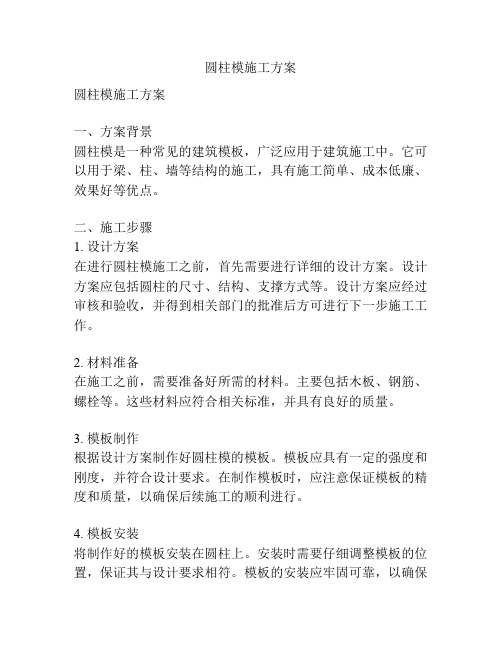 圆柱模施工方案

圆柱模施工方案

一、方案背景
圆柱模是一种常见的建筑模板，广泛应用于建筑施工中。它可以用于梁、柱、墙等结构的施工，具有施工简单、成本低廉、效果好等优点。

二、施工步骤
1. 设计方案
在进行圆柱模施工之前，首先需要进行详细的设计方案。设计方案应包括圆柱的尺寸、结构、支撑方式等。设计方案应经过审核和验收，并得到相关部门的批准后方可进行下一步施工工作。

2. 材料准备
在施工之前，需要准备好所需的材料。主要包括木板、钢筋、螺栓等。这些材料应符合相关标准，并具有良好的质量。

3. 模板制作
根据设计方案制作好圆柱模的模板。模板应具有一定的强度和刚度，并符合设计要求。在制作模板时，应注意保证模板的精度和质量，以确保后续施工的顺利进行。

4. 模板安装
将制作好的模板安装在圆柱上。安装时需要仔细调整模板的位置，保证其与设计要求相符。模板的安装应牢固可靠，以确保